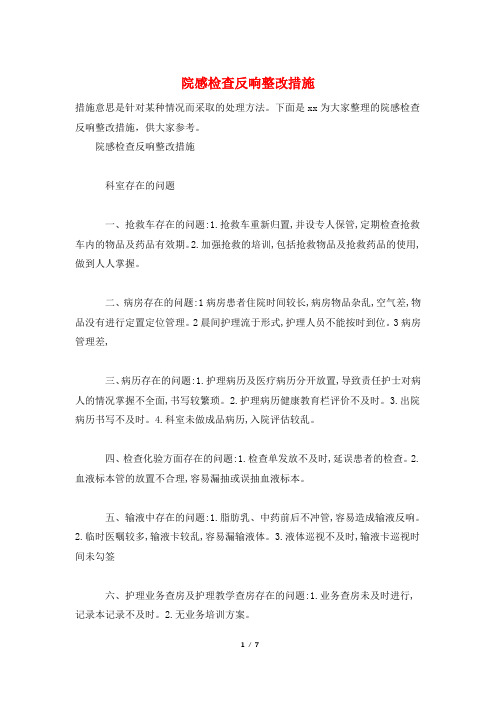 院感检查反响整改措施

措施意思是针对某种情况而采取的处理方法。下面是 xx 为大家整理的院感检查反响整改措施，供大家参考。

院感检查反响整改措施

科室存在的问题

一、抢救车存在的问题:1.抢救车重新归置,并设专人保管,定期检查抢救车内的物品及药品有效期。2.加强抢救的培训,包括抢救物品及抢救药品的使用,做到人人掌握。

二、病房存在的问题:1 病房患者住院时间较长,病房物品杂乱,空气差,物品没有进行定置定位管理。2 晨间护理流于形式,护理人员不能按时到位。3 病房管理差,

三、病历存在的问题:1.护理病历及医疗病历分开放置,导致责任护士对病人的情况掌握不全面,书写较繁琐。2.护理病历健康教育栏评价不及时。3.出院病历书写不及时。4.科室未做成品病历,入院评估较乱。

四、检查化验方面存在的问题:1.检查单发放不及时,延误患者的检查。2.血液标本管的放置不合理,容易漏抽或误抽血液标本。

五、输液中存在的问题:1.脂肪乳、中药前后不冲管,容易造成输液反响。2.临时医嘱较多,输液卡较乱,容易漏输液体。3.液体巡视不及时,输液卡巡视时间未勾签

六、护理业务查房及护理教学查房存在的问题:1.业务查房未及时进行,记录本记录不及时。2.无业务培训方案。

1 / 7